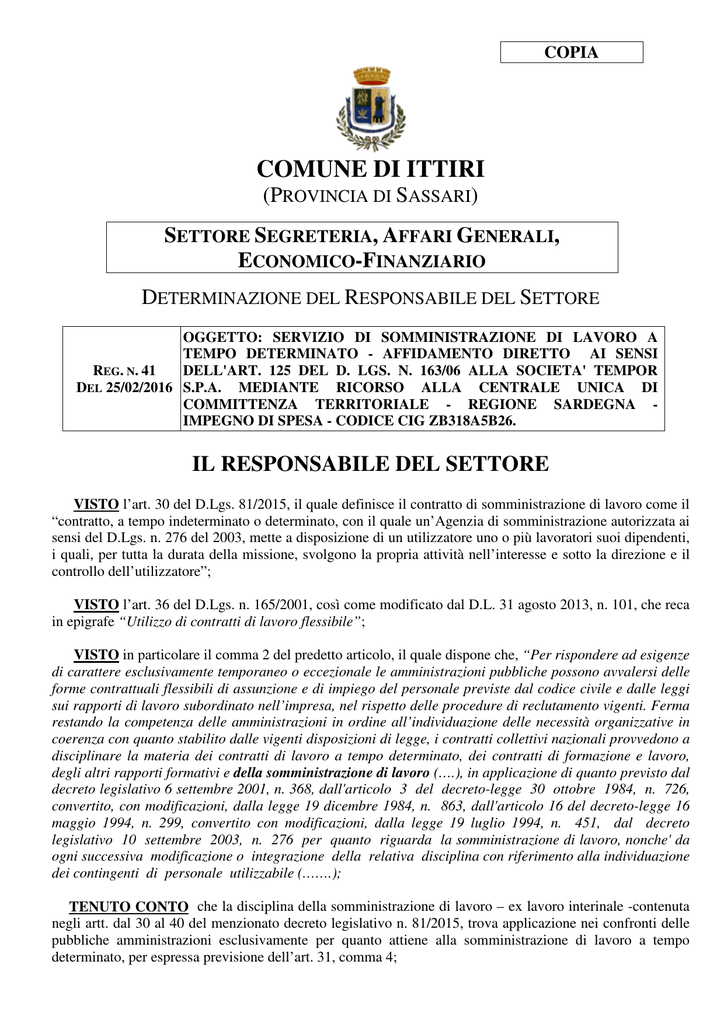 COPIA

COMUNE DI ITTIRI
(PROVINCIA DI SASSARI)

SETTORE SEGRETERIA, AFFARI GENERALI, ECONOMICO-FINANZIARIO

DETERMINAZIONE DEL RESPONSABILE DEL SETTORE

| REG. N. 41 DEL 25/02/2016 | OGGETTO: SERVIZIO DI SOMMINISTRAZIONE DI LAVORO A TEMPO DETERMINATO - AFFIDAMENTO DIRETTO AI SENSI DELL'ART. 125 DEL D. LGS. N. 163/06 ALLA SOCIETA' TEMPOR S.P.A. MEDIANTE RICORSO ALLA CENTRALE UNICA DI COMMITTENZA TERRITORIALE - REGIONE SARDEGNA - IMPEGNO DI SPESA - CODICE CIG ZB318A5B26. |
|---|---|

IL RESPONSABILE DEL SETTORE

VISTO l'art. 30 del D.Lgs. 81/2015, il quale definisce il contratto di somministrazione di lavoro come il "contratto, a tempo indeterminato o determinato, con il quale un'Agenzia di somministrazione autorizzata ai sensi del D.Lgs. n. 276 del 2003, mette a disposizione di un utilizzatore uno o più lavoratori suoi dipendenti, i quali, per tutta la durata della missione, svolgono la propria attività nell'interesse e sotto la direzione e il controllo dell'utilizzatore";

VISTO l'art. 36 del D.Lgs. n. 165/2001, così come modificato dal D.L. 31 agosto 2013, n. 101, che reca in epigrafe "Utilizzo di contratti di lavoro flessibile";

VISTO in particolare il comma 2 del predetto articolo, il quale dispone che, "Per rispondere ad esigenze di carattere esclusivamente temporaneo o eccezionale le amministrazioni pubbliche possono avvalersi delle forme contrattuali flessibili di assunzione e di impiego del personale previste dal codice civile e dalle leggi sui rapporti di lavoro subordinato nell'impresa, nel rispetto delle procedure di reclutamento vigenti. Ferma restando la competenza delle amministrazioni in ordine all'individuazione delle necessità organizzative in coerenza con quanto stabilito dalle vigenti disposizioni di legge, i contratti collettivi nazionali provvedono a disciplinare la materia dei contratti di lavoro a tempo determinato, dei contratti di formazione e lavoro, degli altri rapporti formativi e della somministrazione di lavoro (….), in applicazione di quanto previsto dal decreto legislativo 6 settembre 2001, n. 368, dall'articolo 3 del decreto-legge 30 ottobre 1984, n. 726, convertito, con modificazioni, dalla legge 19 dicembre 1984, n. 863, dall'articolo 16 del decreto-legge 16 maggio 1994, n. 299, convertito con modificazioni, dalla legge 19 luglio 1994, n. 451, dal decreto legislativo 10 settembre 2003, n. 276 per quanto riguarda la somministrazione di lavoro, nonche' da ogni successiva modificazione o integrazione della relativa disciplina con riferimento alla individuazione dei contingenti di personale utilizzabile (…….);

TENUTO CONTO che la disciplina della somministrazione di lavoro – ex lavoro interinale -contenuta negli artt. dal 30 al 40 del menzionato decreto legislativo n. 81/2015, trova applicazione nei confronti delle pubbliche amministrazioni esclusivamente per quanto attiene alla somministrazione di lavoro a tempo determinato, per espressa previsione dell'art. 31, comma 4;